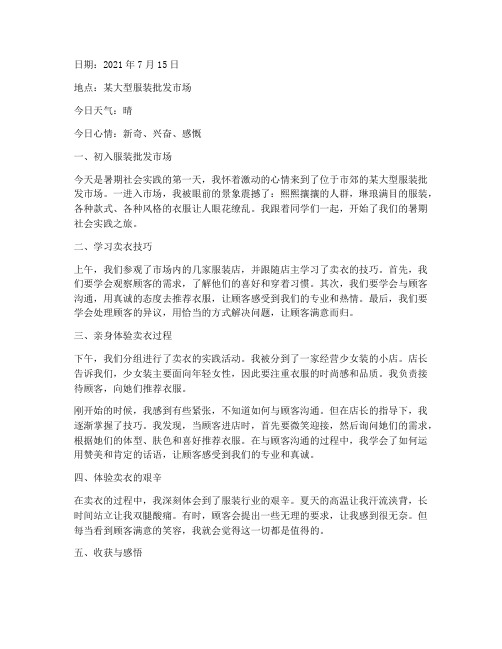 日期：2021 年 7 月 15 日

地点：某大型服装批发市场

今日天气：晴

今日心情：新奇、兴奋、感慨

一、初入服装批发市场

今天是暑期社会实践的第一天，我怀着激动的心情来到了位于市郊的某大型服装批发市场。一进入市场，我被眼前的景象震撼了：熙熙攘攘的人群，琳琅满目的服装，各种款式、各种风格的衣服让人眼花缭乱。我跟着同学们一起，开始了我们的暑期社会实践之旅。

二、学习卖衣技巧

上午，我们参观了市场内的几家服装店，并跟随店主学习了卖衣的技巧。首先，我们要学会观察顾客的需求，了解他们的喜好和穿着习惯。其次，我们要学会与顾客沟通，用真诚的态度去推荐衣服，让顾客感受到我们的专业和热情。最后，我们要学会处理顾客的异议，用恰当的方式解决问题，让顾客满意而归。

三、亲身体验卖衣过程

下午，我们分组进行了卖衣的实践活动。我被分到了一家经营少女装的小店。店长告诉我们，少女装主要面向年轻女性，因此要注重衣服的时尚感和品质。我负责接待顾客，向她们推荐衣服。

刚开始的时候，我感到有些紧张，不知道如何与顾客沟通。但在店长的指导下，我逐渐掌握了技巧。我发现，当顾客进店时，首先要微笑迎接，然后询问她们的需求，根据她们的体型、肤色和喜好推荐衣服。在与顾客沟通的过程中，我学会了如何运用赞美和肯定的话语，让顾客感受到我们的专业和真诚。

四、体验卖衣的艰辛

在卖衣的过程中，我深刻体会到了服装行业的艰辛。夏天的高温让我汗流浃背，长时间站立让我双腿酸痛。有时，顾客会提出一些无理的要求，让我感到很无奈。但每当看到顾客满意的笑容，我就会觉得这一切都是值得的。

五、收获与感悟